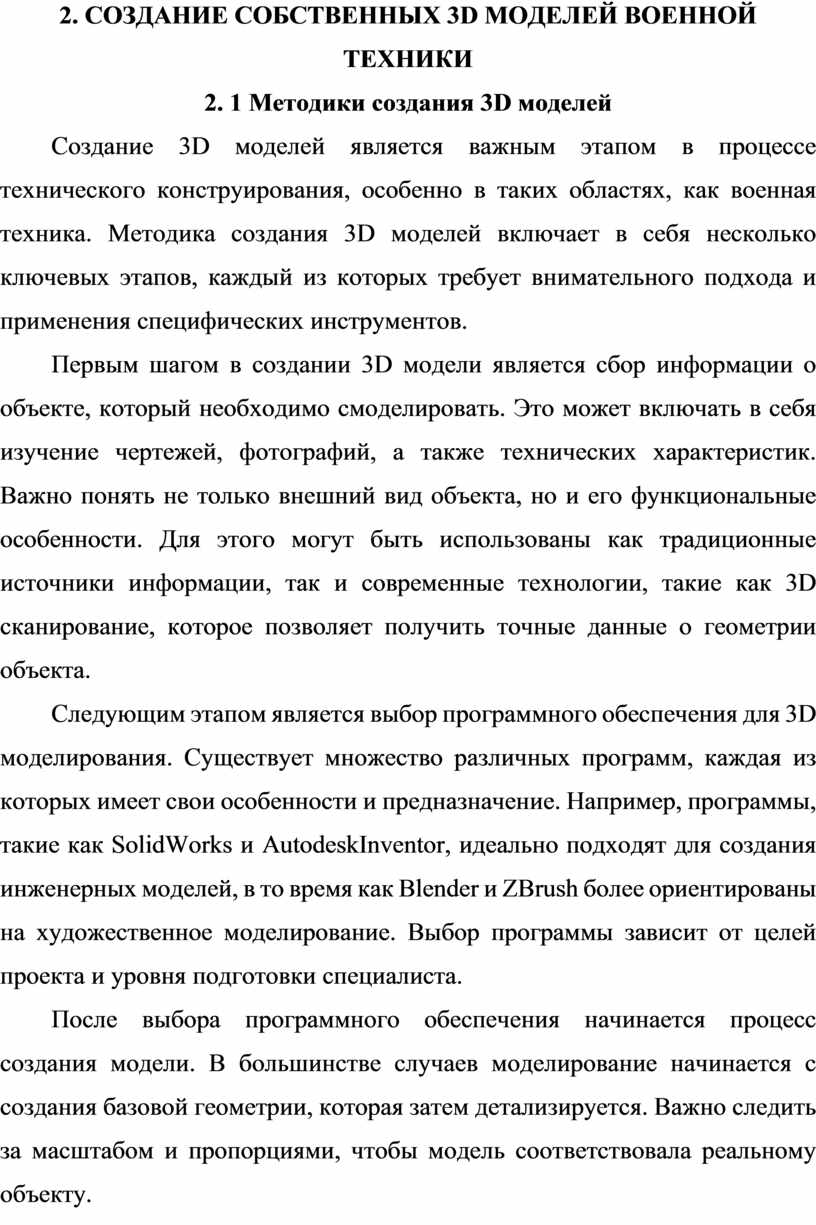 2. СОЗДАНИЕ СОБСТВЕННЫХ 3D МОДЕЛЕЙ ВОЕННОЙ ТЕХНИКИ

2. 1 Методики создания 3D моделей

Создание 3D моделей является важным этапом в процессе технического конструирования, особенно в таких областях, как военная техника. Методика создания 3D моделей включает в себя несколько ключевых этапов, каждый из которых требует внимательного подхода и применения специфических инструментов.

Первым шагом в создании 3D модели является сбор информации о объекте, который необходимо смоделировать. Это может включать в себя изучение чертежей, фотографий, а также технических характеристик. Важно понять не только внешний вид объекта, но и его функциональные особенности. Для этого могут быть использованы как традиционные источники информации, так и современные технологии, такие как 3D сканирование, которое позволяет получить точные данные о геометрии объекта.

Следующим этапом является выбор программного обеспечения для 3D моделирования. Существует множество различных программ, каждая из которых имеет свои особенности и предназначение. Например, программы, такие как SolidWorks и AutodeskInventor, идеально подходят для создания инженерных моделей, в то время как Blender и ZBrush более ориентированы на художественное моделирование. Выбор программы зависит от целей проекта и уровня подготовки специалиста.

После выбора программного обеспечения начинается процесс создания модели. В большинстве случаев моделирование начинается с создания базовой геометрии, которая затем детализируется. Важно следить за масштабом и пропорциями, чтобы модель соответствовала реальному объекту.